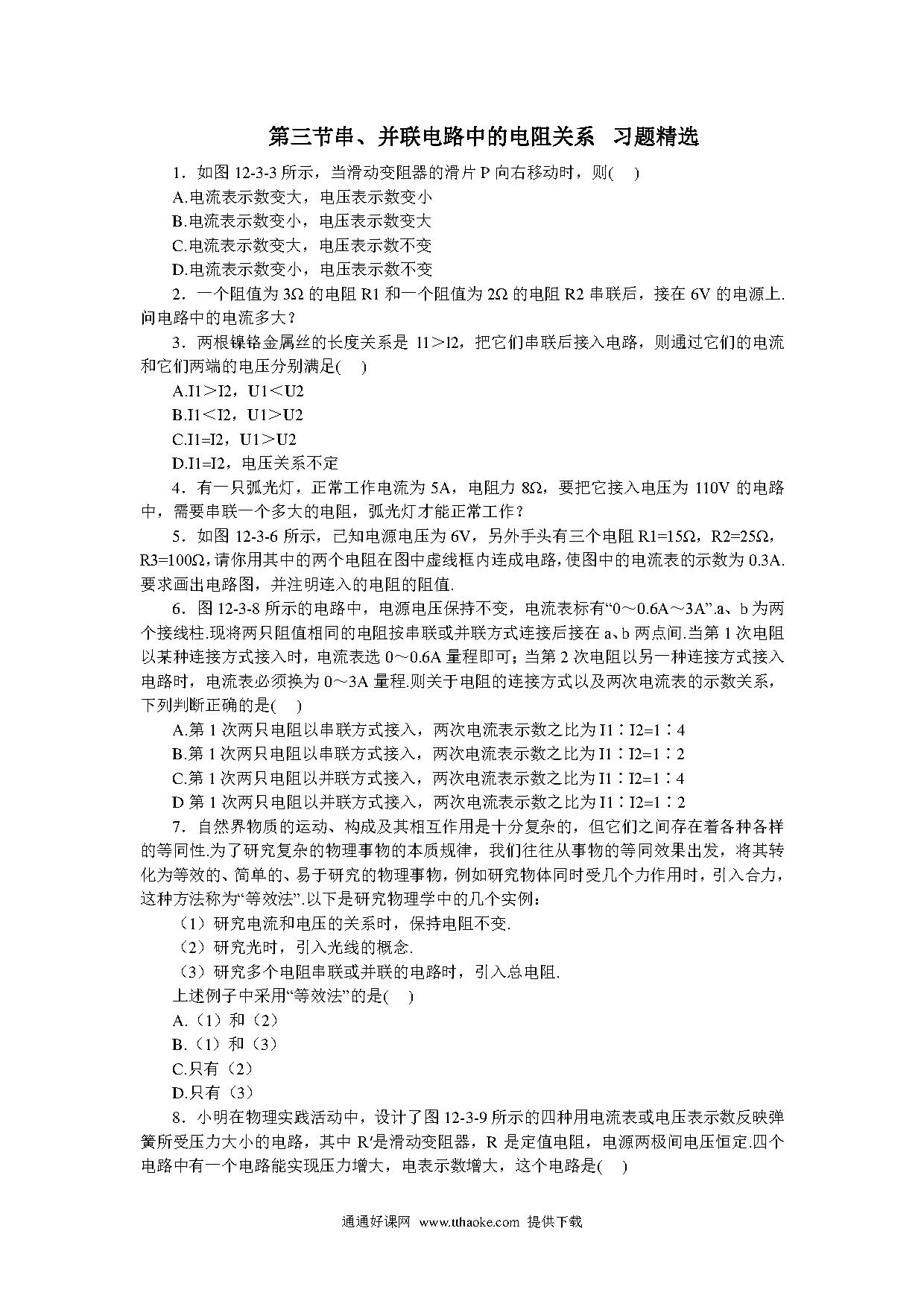 第三节串、并联电路中的电阻关系　习题精选

1．如图 12-3-3 所示，当滑动变阻器的滑片 P 向右移动时，则(　 )

A.电流表示数变大，电压表示数变小

B.电流表示数变小，电压表示数变大

C.电流表示数变大，电压表示数不变

D.电流表示数变小，电压表示数不变

2．一个阻值为 3Ω 的电阻 R1 和一个阻值为 2Ω 的电阻 R2 串联后，接在 6V 的电源上.问电路中的电流多大？

3．两根镍铬金属丝的长度关系是 l1＞l2，把它们串联后接入电路，则通过它们的电流和它们两端的电压分别满足(　 )

A.I1＞I2，U1＜U2

B.I1＜I2，U1＞U2

C.I1=I2，U1＞U2

D.I1=I2，电压关系不定

4．有一只弧光灯，正常工作电流为 5A，电阻力 8Ω，要把它接入电压为 110V 的电路中，需要串联一个多大的电阻，弧光灯才能正常工作？

5．如图 12-3-6 所示，已知电源电压为 6V，另外手头有三个电阻 R1=15Ω，R2=25Ω，R3=100Ω，请你用其中的两个电阻在图中虚线框内连成电路，使图中的电流表的示数为 0.3A.要求画出电路图，并注明连入的电阻的阻值.

6．图 12-3-8 所示的电路中，电源电压保持不变，电流表标有“0～0.6A～3A”.a、b 为两个接线柱.现将两只阻值相同的电阻按串联或并联方式连接后接在 a、b 两点间.当第 1 次电阻以某种连接方式接入时，电流表选 0～0.6A 量程即可；当第 2 次电阻以另一种连接方式接入电路时，电流表必须换为 0～3A 量程.则关于电阻的连接方式以及两次电流表的示数关系，下列判断正确的是(　 )

A.第 1 次两只电阻以串联方式接入，两次电流表示数之比为 I1∶I2=1∶4

B.第 1 次两只电阻以串联方式接入，两次电流表示数之比为 I1∶I2=1∶2

C.第 1 次两只电阻以并联方式接入，两次电流表示数之比为 I1∶I2=1∶4

D 第 1 次两只电阻以并联方式接入，两次电流表示数之比为 I1∶I2=1∶2

7．自然界物质的运动、构成及其相互作用是十分复杂的，但它们之间存在着各种各样的等同性.为了研究复杂的物理事物的本质规律，我们往往从事物的等同效果出发，将其转化为等效的、简单的、易于研究的物理事物，例如研究物体同时受几个力作用时，引入合力，这种方法称为“等效法”.以下是研究物理学中的几个实例：

（1）研究电流和电压的关系时，保持电阻不变.

（2）研究光时，引入光线的概念.

（3）研究多个电阻串联或并联的电路时，引入总电阻.

上述例子中采用“等效法”的是(　 )

A.（1）和（2）

B.（1）和（3）

C.只有（2）

D.只有（3）

8．小明在物理实践活动中，设计了图 12-3-9 所示的四种用电流表或电压表示数反映弹簧所受压力大小的电路，其中 R′是滑动变阻器，R 是定值电阻，电源两极间电压恒定.四个电路中有一个电路能实现压力增大，电表示数增大，这个电路是(　 )

通通好课网　www.tthaoke.com　提供下载